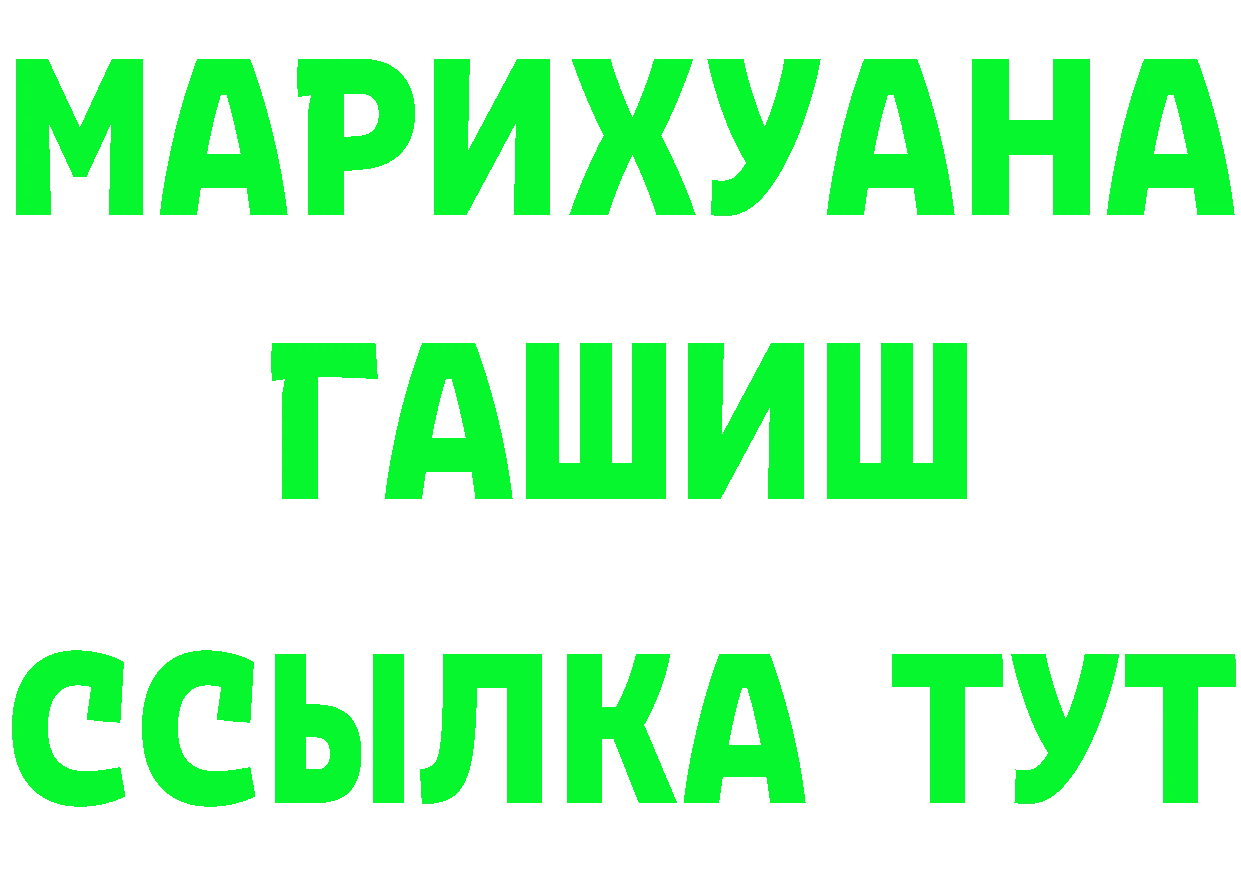 МАРИХУАНА
ГАШИШ
ССЫЛКА ТУТ